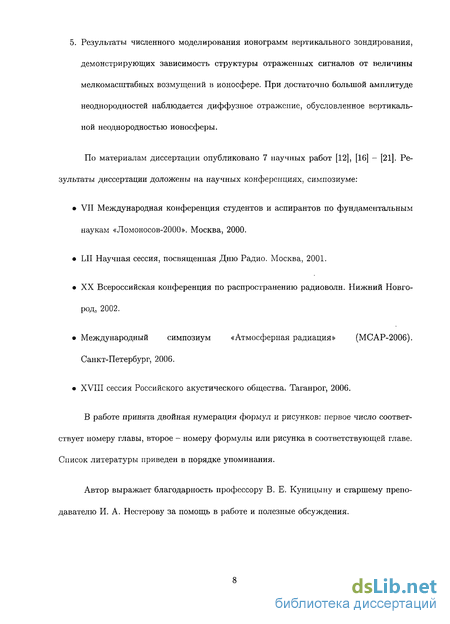 5. Результаты численного моделирования ионограмм вертикального зондирования, демонстрирующих зависимость структуры отраженных сигналов от величины мелкомасштабных возмущений в ионосфере. При достаточно большой амплитуде неоднородностей наблюдается диффузное отражение, обусловленное вертикальной неоднородностью ионосферы.

По материалам диссертации опубликовано 7 научных работ [12], [16] – [21]. Результаты диссертации доложены на научных конференциях, симпозиуме:

• VII Международная конференция студентов и аспирантов по фундаментальным наукам «Ломоносов-2000». Москва, 2000.

• LII Научная сессия, посвященная Дню Радио. Москва, 2001.

• XX Всероссийская конференция по распространению радиоволн. Нижний Новгород, 2002.

• Международный симпозиум «Атмосферная радиация» (МСАР-2006). Санкт-Петербург, 2006.

• XVIII сессия Российского акустического общества. Таганрог, 2006.

В работе принята двойная нумерация формул и рисунков: первое число соответствует номеру главы, второе – номеру формулы или рисунка в соответствующей главе. Список литературы приведен в порядке упоминания.

Автор выражает благодарность профессору В. Е. Куницыну и старшему преподавателю И. А. Нестерову за помощь в работе и полезные обсуждения.

8

dsLib.net
библиотека диссертаций